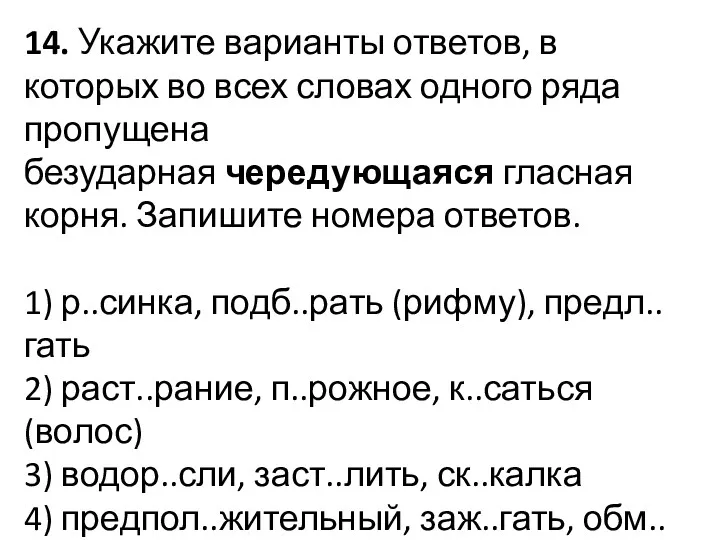 **14.** Укажите варианты ответов, в которых во всех словах одного ряда пропущена безударная **чередующаяся** гласная корня. Запишите номера ответов.

1) р..синка, подб..рать (рифму), предл..гать
2) раст..рание, п..рожное, к..саться (волос)
3) водор..сли, заст..лить, ск..калка
4) предпол..жительный, заж..гать, обм..